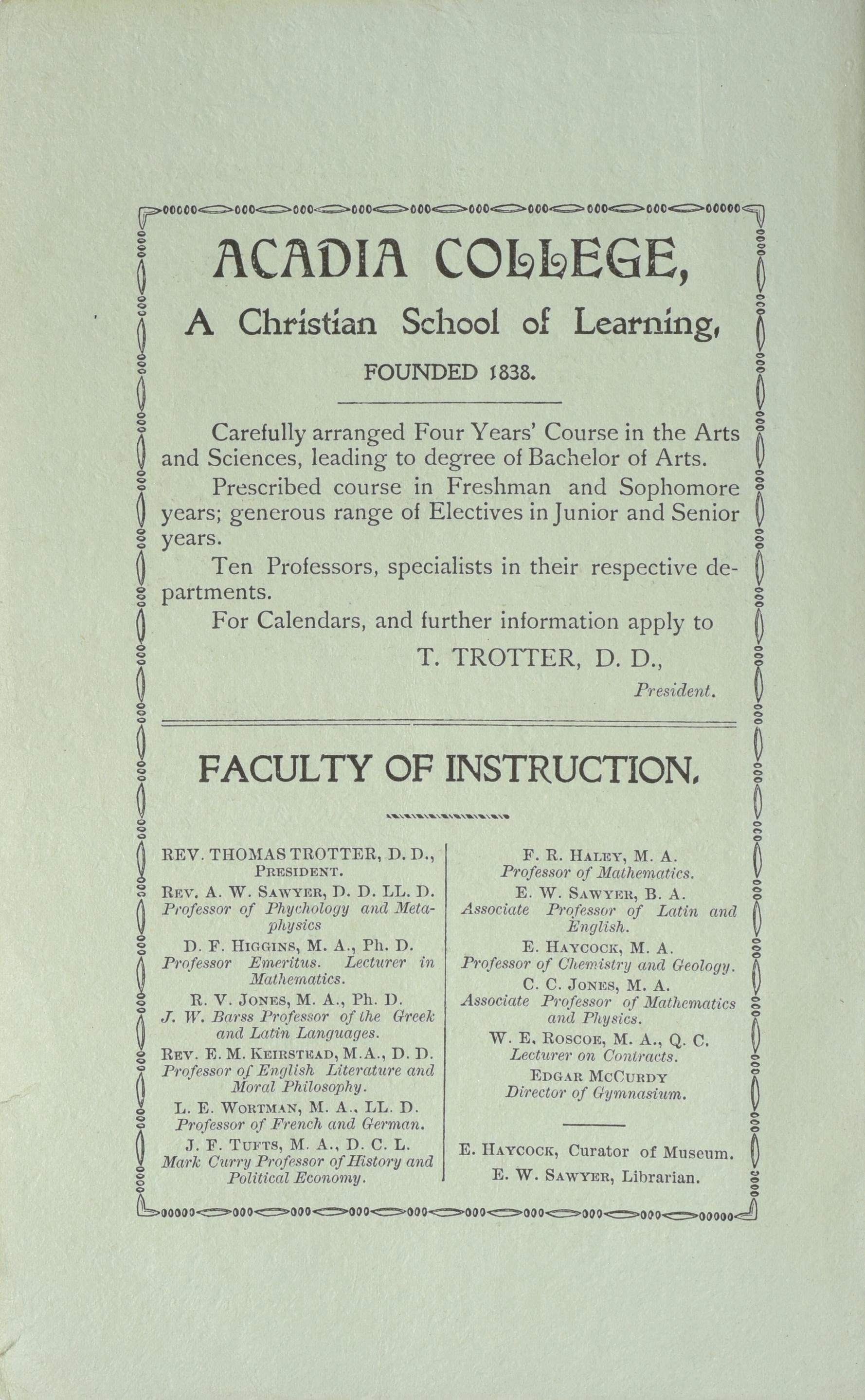 ACADIA COLLEGE,

A Christian School of Learning,

FOUNDED 1838.

Carefully arranged Four Years' Course in the Arts and Sciences, leading to degree of Bachelor of Arts.

Prescribed course in Freshman and Sophomore years; generous range of Electives in Junior and Senior years.

Ten Professors, specialists in their respective departments.

For Calendars, and further information apply to

T. TROTTER, D. D.,
President.

FACULTY OF INSTRUCTION.

REV. THOMAS TROTTER, D. D.,
PRESIDENT.

REV. A. W. SAWYER, D. D. LL. D.
Professor of Phychology and Metaphysics

D. F. HIGGINS, M. A., Ph. D.
Professor Emeritus. Lecturer in Mathematics.

R. V. JONES, M. A., Ph. D.
J. W. Barss Professor of the Greek and Latin Languages.

REV. E. M. KEIRSTEAD, M.A., D. D.
Professor of English Literature and Moral Philosophy.

L. E. WORTMAN, M. A., LL. D.
Professor of French and German.

J. F. TUFTS, M. A., D. C. L.
Mark Curry Professor of History and Political Economy.

F. R. HALEY, M. A.
Professor of Mathematics.

E. W. SAWYER, B. A.
Associate Professor of Latin and English.

E. HAYCOCK, M. A.
Professor of Chemistry and Geology.

C. C. JONES, M. A.
Associate Professor of Mathematics and Physics.

W. E. ROSCOE, M. A., Q. C.
Lecturer on Contracts.

EDGAR MCCURDY
Director of Gymnasium.

E. HAYCOCK, Curator of Museum.
E. W. SAWYER, Librarian.